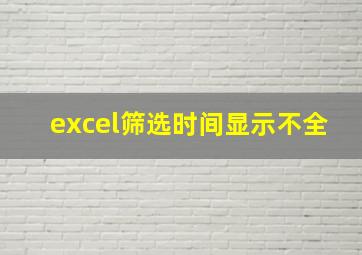 excel筛选时间显示不全